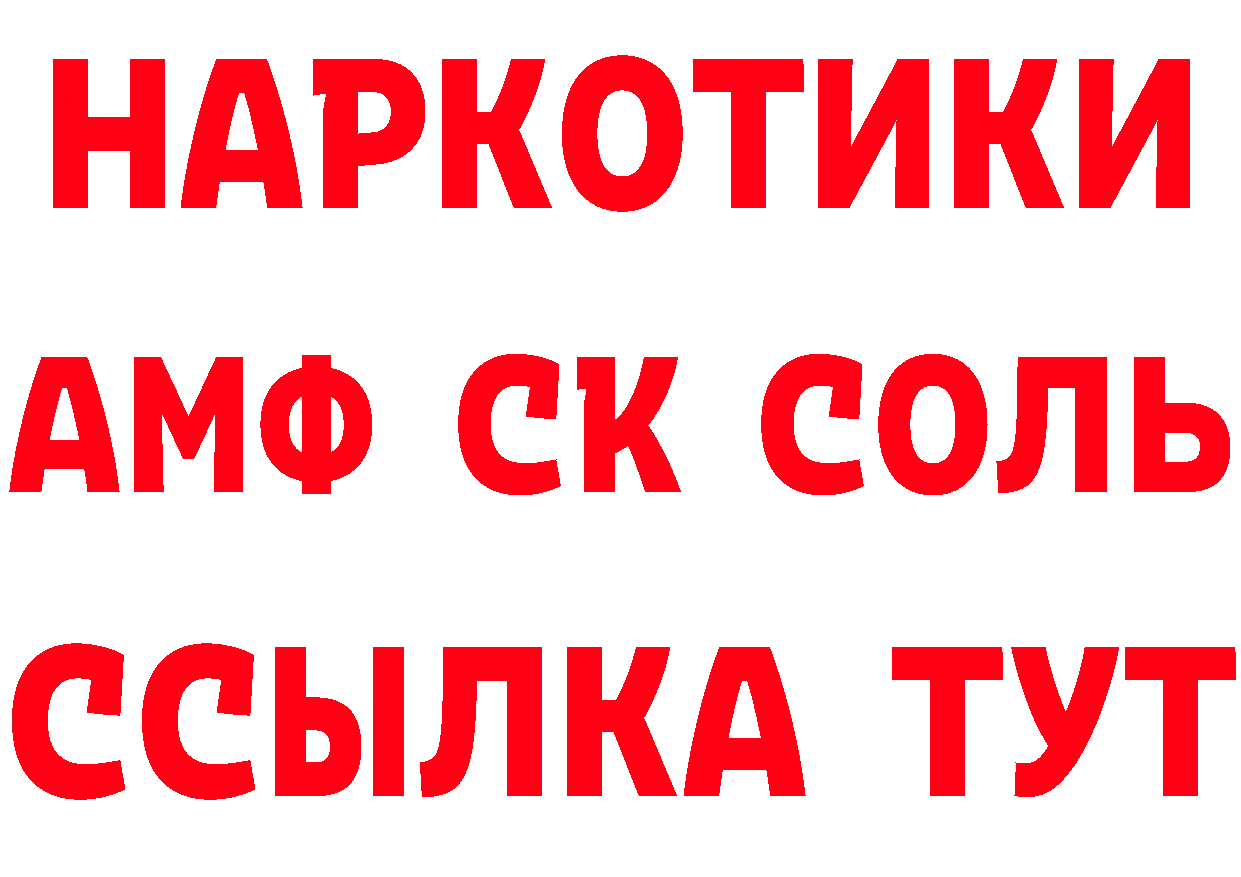 НАРКОТИКИ
АМФ СК СОЛЬ
ССЫЛКА ТУТ